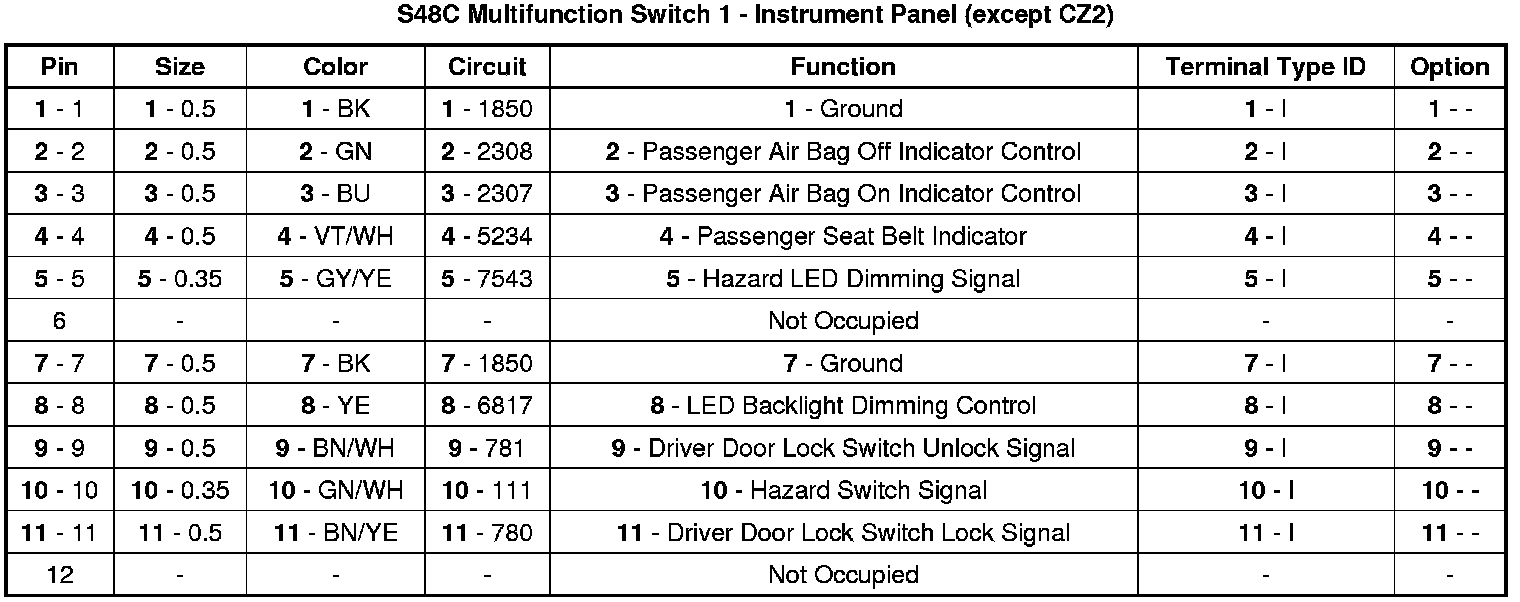 S48C Multifunction Switch 1 - Instrument Panel (except CZ2)

| Pin | Size | Color | Circuit | Function | Terminal Type ID | Option |
|---|---|---|---|---|---|---|
| 1 - 1 | 1 - 0.5 | 1 - BK | 1 - 1850 | 1 - Ground | 1 - I | 1 - - |
| 2 - 2 | 2 - 0.5 | 2 - GN | 2 - 2308 | 2 - Passenger Air Bag Off Indicator Control | 2 - I | 2 - - |
| 3 - 3 | 3 - 0.5 | 3 - BU | 3 - 2307 | 3 - Passenger Air Bag On Indicator Control | 3 - I | 3 - - |
| 4 - 4 | 4 - 0.5 | 4 - VT/WH | 4 - 5234 | 4 - Passenger Seat Belt Indicator | 4 - I | 4 - - |
| 5 - 5 | 5 - 0.35 | 5 - GY/YE | 5 - 7543 | 5 - Hazard LED Dimming Signal | 5 - I | 5 - - |
| 6 | - | - | - | Not Occupied | - | - |
| 7 - 7 | 7 - 0.5 | 7 - BK | 7 - 1850 | 7 - Ground | 7 - I | 7 - - |
| 8 - 8 | 8 - 0.5 | 8 - YE | 8 - 6817 | 8 - LED Backlight Dimming Control | 8 - I | 8 - - |
| 9 - 9 | 9 - 0.5 | 9 - BN/WH | 9 - 781 | 9 - Driver Door Lock Switch Unlock Signal | 9 - I | 9 - - |
| 10 - 10 | 10 - 0.35 | 10 - GN/WH | 10 - 111 | 10 - Hazard Switch Signal | 10 - I | 10 - - |
| 11 - 11 | 11 - 0.5 | 11 - BN/YE | 11 - 780 | 11 - Driver Door Lock Switch Lock Signal | 11 - I | 11 - - |
| 12 | - | - | - | Not Occupied | - | - |